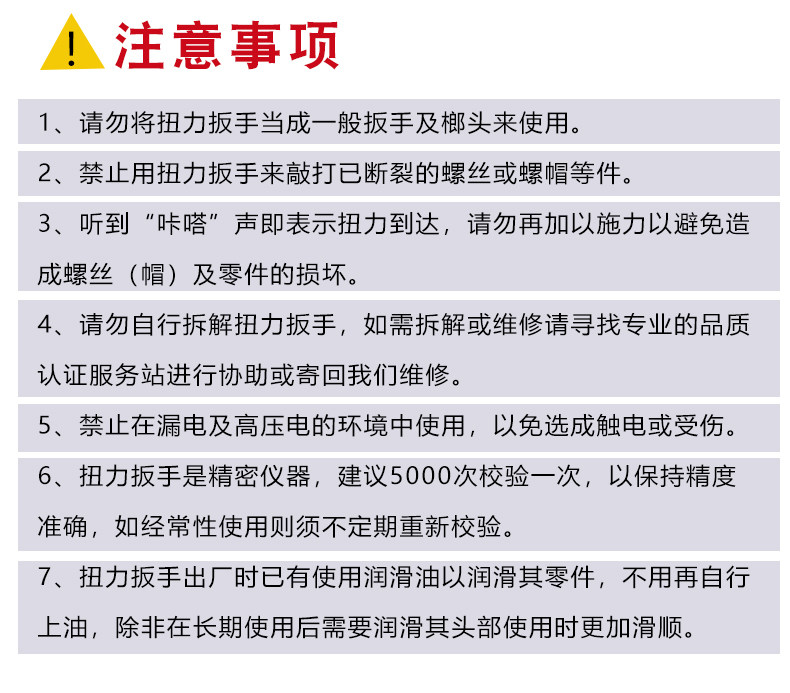 注意事项

1、请勿将扭力扳手当成一般扳手及榔头来使用。

2、禁止用扭力扳手来敲打已断裂的螺丝或螺帽等件。

3、听到“咔嗒”声即表示扭力到达，请勿再加以施力以避免造成螺丝（帽）及零件的损坏。

4、请勿自行拆解扭力扳手，如需拆解或维修请寻找专业的品质认证服务站进行协助或寄回我们维修。

5、禁止在漏电及高压电的环境中使用，以免选成触电或受伤。

6、扭力扳手是精密仪器，建议5000次校验一次，以保持精度准确，如经常性使用则须不定期重新校验。

7、扭力扳手出厂时已有使用润滑油以润滑其零件，不用再自行上油，除非在长期使用后需要润滑其头部使用时更加滑顺。